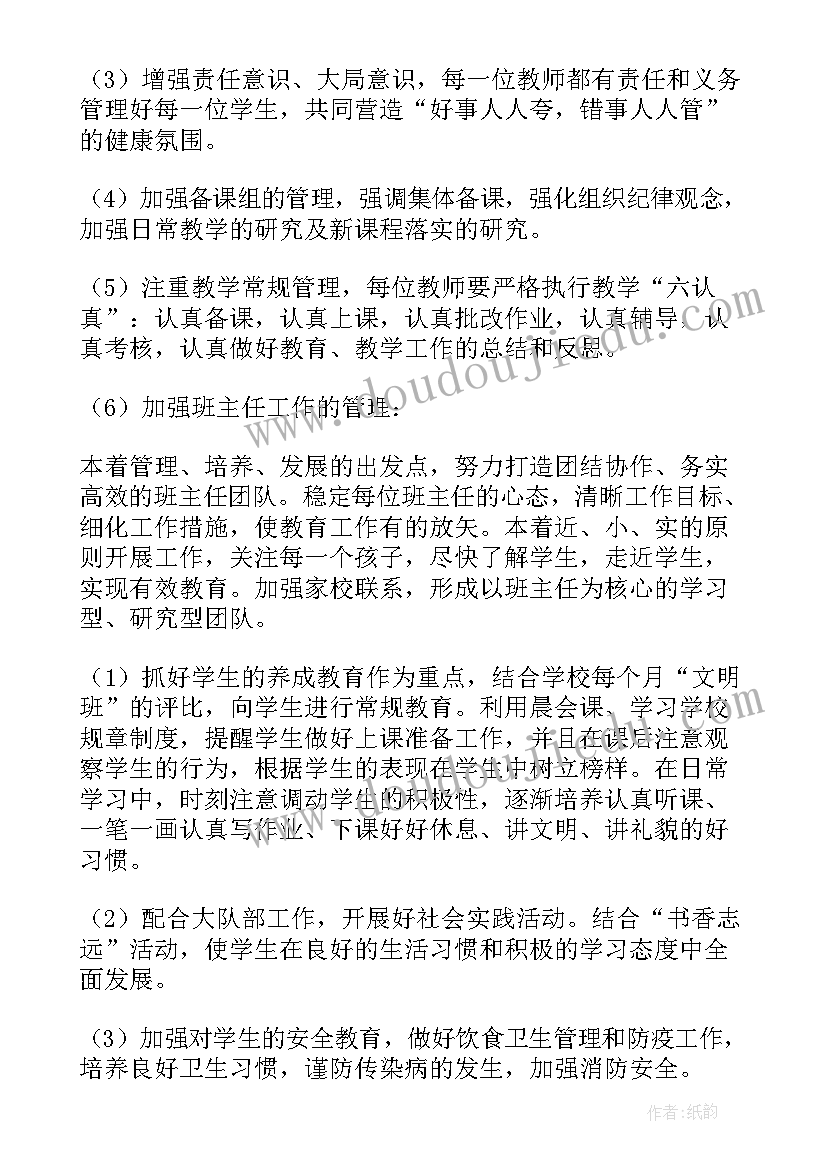 （3）增强责任意识、大局意识，每一位教师都有责任和义务管理好每一位学生，共同营造“好事人人夸，错事人人管”的健康氛围。

（4）加强备课组的管理，强调集体备课，强化组织纪律观念，加强日常教学的研究及新课程落实的研究。

（5）注重教学常规管理，每位教师要严格执行教学“六认真”：认真备课，认真上课，认真批改作业，认真辅导，认真考核，认真做好教育、教学工作的总结和反思。

（6）加强班主任工作的管理：

本着管理、培养、发展的出发点，努力打造团结协作、务实高效的班主任团队。稳定每位班主任的心态，清晰工作目标、细化工作措施，使教育工作有的放矢。本着近、小、实的原则开展工作，关注每一个孩子，尽快了解学生，走近学生，实现有效教育。加强家校联系，形成以班主任为核心的学习型、研究型团队。

（1）抓好学生的养成教育作为重点，结合学校每个月“文明班”的评比，向学生进行常规教育。利用晨会课、学习学校规章制度，提醒学生做好上课准备工作，并且在课后注意观察学生的行为，根据学生的表现在学生中树立榜样。在日常学习中，时刻注意调动学生的积极性，逐渐培养认真听课、一笔一画认真写作业、下课好好休息、讲文明、讲礼貌的好习惯。

（2）配合大队部工作，开展好社会实践活动。结合“书香志远”活动，使学生在良好的生活习惯和积极的学习态度中全面发展。

（3）加强对学生的安全教育，做好饮食卫生管理和防疫工作，培养良好卫生习惯，谨防传染病的发生，加强消防安全。

www.doudoujiedu.com

作者：纸韵